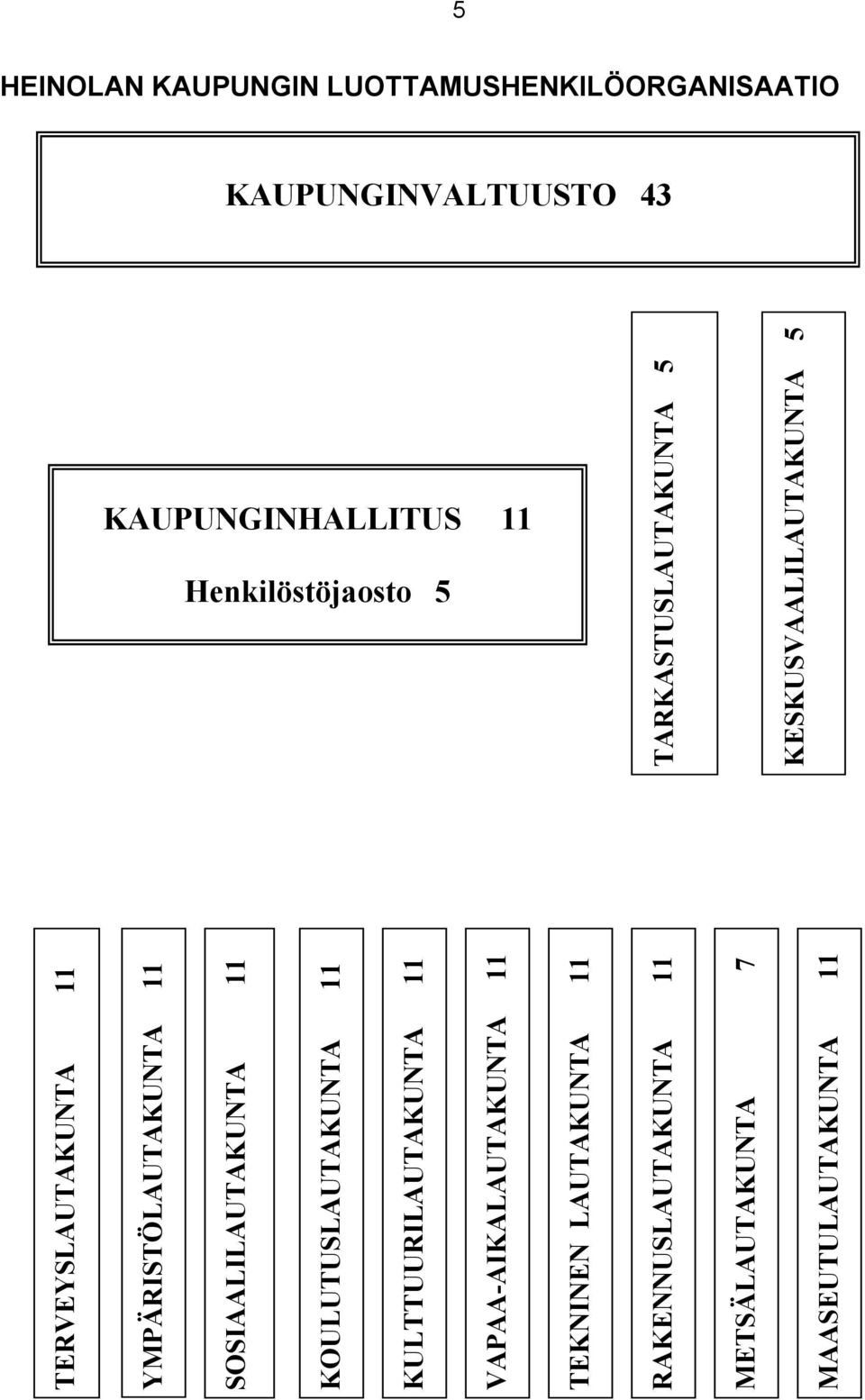 5

HEINOLAN KAUPUNGIN LUOTTAMUSHENKILÖORGANISAATIO

KAUPUNGINVALTUUSTO 43

KAUPUNGINHALLITUS 11

Henkilöstöjaosto 5

TARKASTUSLAUTAKUNTA 5

KESKUSVAALILAUTAKUNTA 5

TERVEYSLAUTAKUNTA 11

YMPÄRISTÖLAUTAKUNTA 11

SOSIAALILAUTAKUNTA 11

KOULUTUSLAUTAKUNTA 11

KULTTUURILAUTAKUNTA 11

VAPAA-AIKALAUTAKUNTA 11

TEKNINEN LAUTAKUNTA 11

RAKENNUSLAUTAKUNTA 11

METSÄLAUTAKUNTA 7

MAASEUTULAUTAKUNTA 11